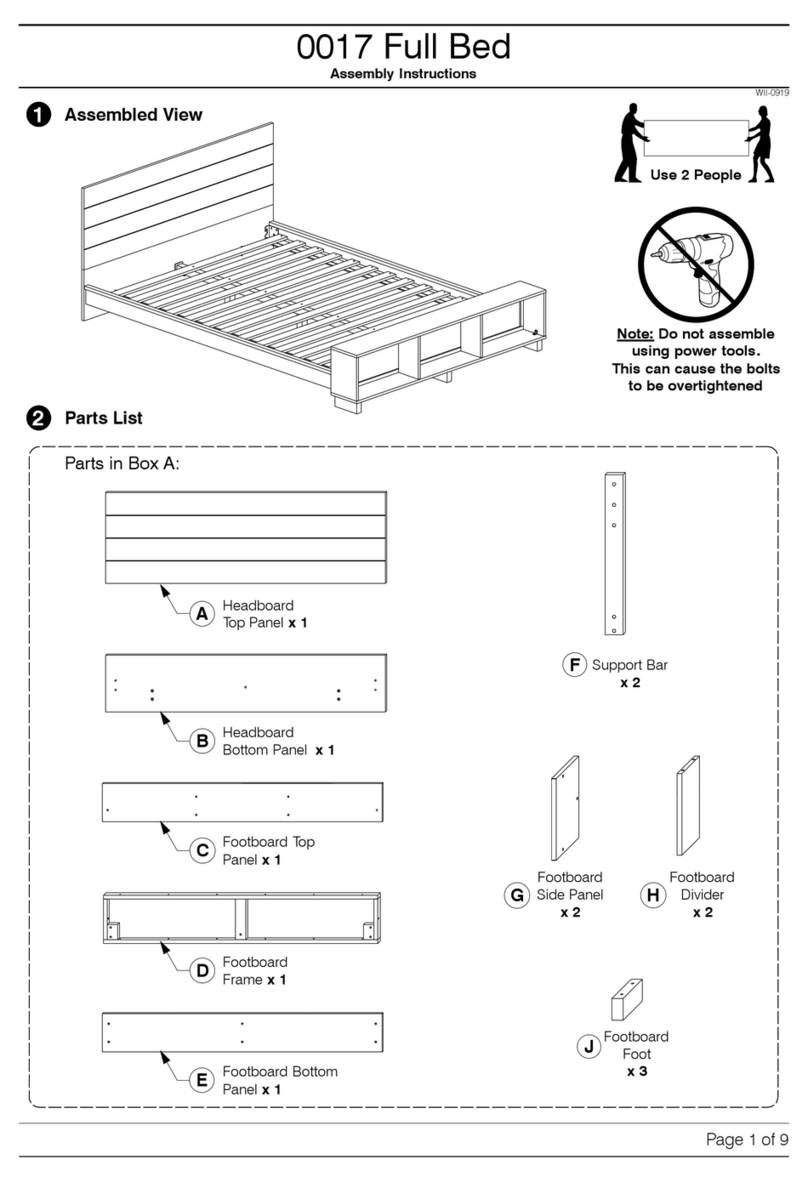 0017 Full Bed
Assembly Instructions

WII-0919

1 Assembled View

Use 2 People

Note: Do not assemble using power tools. This can cause the bolts to be overtightened

2 Parts List

Parts in Box A:

A Headboard Top Panel x 1

B Headboard Bottom Panel x 1

C Footboard Top Panel x 1

D Footboard Frame x 1

E Footboard Bottom Panel x 1

F Support Bar x 2

G Footboard Side Panel x 2

H Footboard Divider x 2

J Footboard Foot x 3

Page 1 of 9